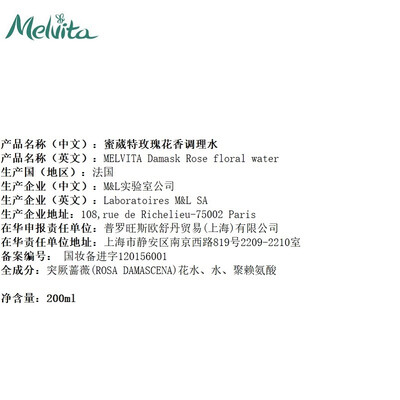 Melvita

产品名称（中文）：蜜葳特玫瑰花香调理水
产品名称（英文）：MELVITA Damask Rose floral water
生产国（地区）：法国
生产企业（中文）：M&L实验室公司
生产企业（英文）：Laboratoires M&L SA
生产企业地址：108,rue de Richelieu-75002 Paris
在华申报责任单位：普罗旺斯欧舒丹贸易(上海)有限公司
在华责任单位地址：上海市静安区南京西路819号2209-2210室
备案编号： 国妆备进字120156001
全成分：突厥蔷薇(ROSA DAMASCENA)花水、水、聚赖氨酸

净含量：200ml